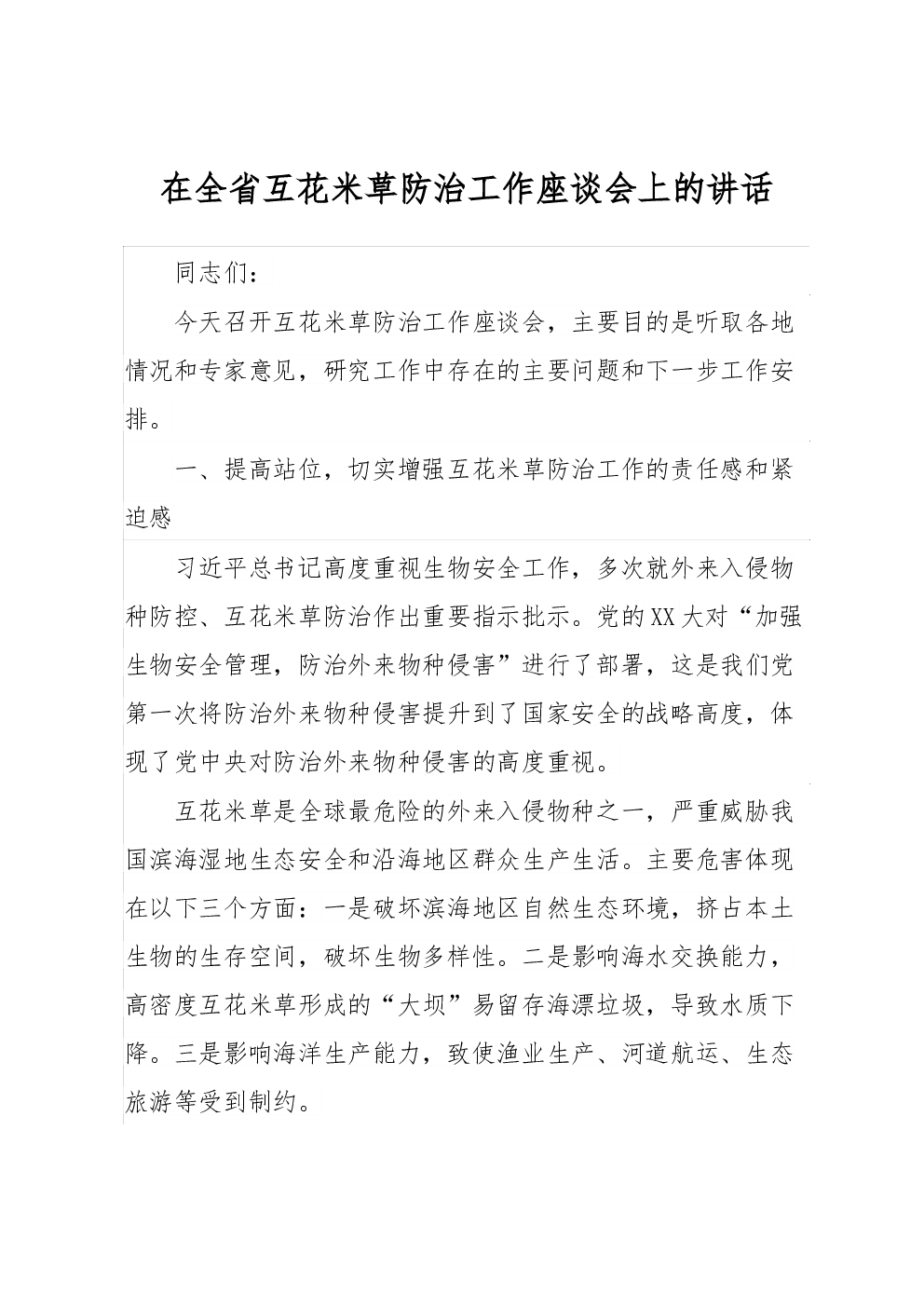 在全省互花米草防治工作座谈会上的讲话

同志们：

今天召开互花米草防治工作座谈会，主要目的是听取各地情况和专家意见，研究工作中存在的主要问题和下一步工作安排。

一、提高站位，切实增强互花米草防治工作的责任感和紧迫感

习近平总书记高度重视生物安全工作，多次就外来入侵物种防控、互花米草防治作出重要指示批示。党的XX大对“加强生物安全管理，防治外来物种侵害”进行了部署，这是我们党第一次将防治外来物种侵害提升到了国家安全的战略高度，体现了党中央对防治外来物种侵害的高度重视。

互花米草是全球最危险的外来入侵物种之一，严重威胁我国滨海湿地生态安全和沿海地区群众生产生活。主要危害体现在以下三个方面：一是破坏滨海地区自然生态环境，挤占本土生物的生存空间，破坏生物多样性。二是影响海水交换能力，高密度互花米草形成的“大坝”易留存海漂垃圾，导致水质下降。三是影响海洋生产能力，致使渔业生产、河道航运、生态旅游等受到制约。